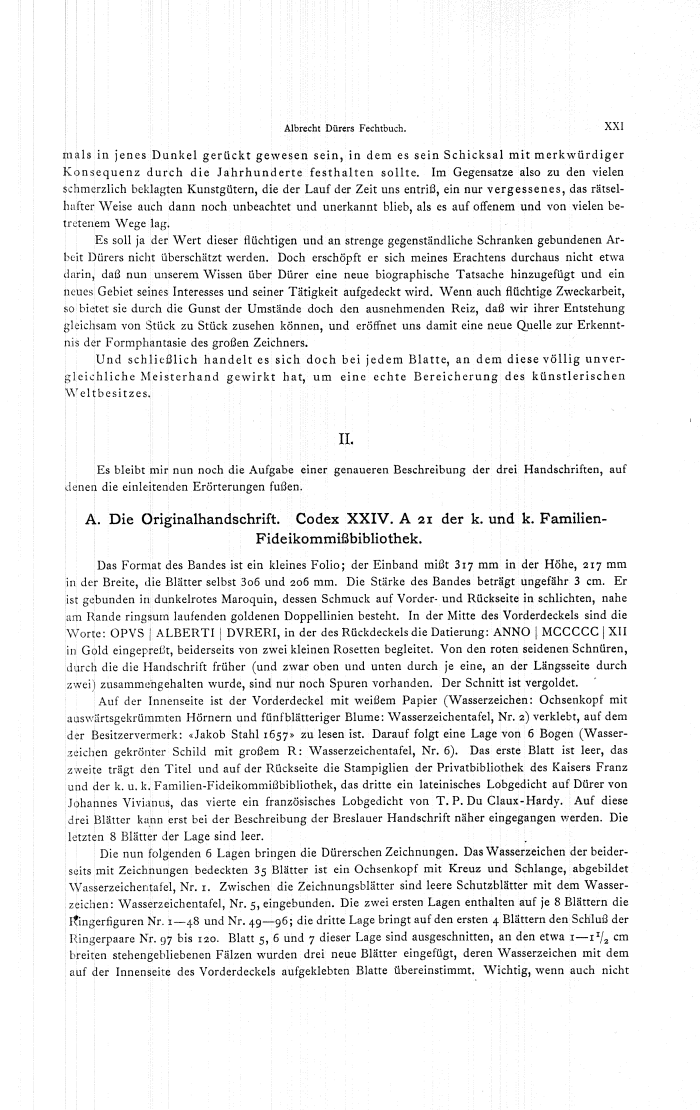 Albrecht Dürers Fechtbuch. XXI

mals in jenes Dunkel gerückt gewesen sein, in dem es sein Schicksal mit merkwürdiger Konsequenz durch die Jahrhunderte festhalten sollte. Im Gegensatze also zu den vielen schmerzlich beklagten Kunstgütern, die der Lauf der Zeit uns entriß, ein nur vergessenes, das rätselhafter Weise auch dann noch unbeachtet und unerkannt blieb, als es auf offenem und von vielen betretenem Wege lag.

Es soll ja der Wert dieser flüchtigen und an strenge gegenständliche Schranken gebundenen Arbeit Dürers nicht überschätzt werden. Doch erschöpft er sich meines Erachtens durchaus nicht etwa darin, daß nun unserem Wissen über Dürer eine neue biographische Tatsache hinzugefügt und ein neues Gebiet seines Interesses und seiner Tätigkeit aufgedeckt wird. Wenn auch flüchtige Zweckarbeit, so bietet sie durch die Gunst der Umstände doch den ausnehmenden Reiz, daß wir ihrer Entstehung gleichsam von Stück zu Stück zusehen können, und eröffnet uns damit eine neue Quelle zur Erkenntnis der Formphantasie des großen Zeichners.

Und schließlich handelt es sich doch bei jedem Blatte, an dem diese völlig unvergleichliche Meisterhand gewirkt hat, um eine echte Bereicherung des künstlerischen Weltbesitzes.

II.

Es bleibt mir nun noch die Aufgabe einer genaueren Beschreibung der drei Handschriften, auf denen die einleitenden Erörterungen fußen.

A. Die Originalhandschrift. Codex XXIV. A 21 der k. und k. Familien-Fideikommißbibliothek.

Das Format des Bandes ist ein kleines Folio; der Einband mißt 317 mm in der Höhe, 217 mm in der Breite, die Blätter selbst 306 und 206 mm. Die Stärke des Bandes beträgt ungefähr 3 cm. Er ist gebunden in dunkelrotes Maroquin, dessen Schmuck auf Vorder- und Rückseite in schlichten, nahe am Rande ringsum laufenden goldenen Doppellinien besteht. In der Mitte des Vorderdeckels sind die Worte: OPVS | ALBERTI | DVRERI, in der des Rückdeckels die Datierung: ANNO | MCCCCC | XII in Gold eingepreßt, beiderseits von zwei kleinen Rosetten begleitet. Von den roten seidenen Schnüren, durch die die Handschrift früher (und zwar oben und unten durch je eine, an der Längsseite durch zwei) zusammengehalten wurde, sind nur noch Spuren vorhanden. Der Schnitt ist vergoldet.

Auf der Innenseite ist der Vorderdeckel mit weißem Papier (Wasserzeichen: Ochsenkopf mit auswärtsgekrümmten Hörnern und fünfblätteriger Blume: Wasserzeichentafel, Nr. 2) verklebt, auf dem der Besitzervermerk: «Jakob Stahl 1657» zu lesen ist. Darauf folgt eine Lage von 6 Bogen (Wasserzeichen gekrönter Schild mit großem R: Wasserzeichentafel, Nr. 6). Das erste Blatt ist leer, das zweite trägt den Titel und auf der Rückseite die Stampiglien der Privatbibliothek des Kaisers Franz und der k. u. k. Familien-Fideikommißbibliothek, das dritte ein lateinisches Lobgedicht auf Dürer von Johannes Vivianus, das vierte ein französisches Lobgedicht von T. P. Du Claux-Hardy. Auf diese drei Blätter kann erst bei der Beschreibung der Breslauer Handschrift näher eingegangen werden. Die letzten 8 Blätter der Lage sind leer.

Die nun folgenden 6 Lagen bringen die Dürerschen Zeichnungen. Das Wasserzeichen der beiderseits mit Zeichnungen bedeckten 35 Blätter ist ein Ochsenkopf mit Kreuz und Schlange, abgebildet Wasserzeichentafel, Nr. 1. Zwischen die Zeichnungsblätter sind leere Schutzblätter mit dem Wasserzeichen: Wasserzeichentafel, Nr. 5, eingebunden. Die zwei ersten Lagen enthalten auf je 8 Blättern die Ringerfiguren Nr. 1—48 und Nr. 49—96; die dritte Lage bringt auf den ersten 4 Blättern den Schluß der Ringerpaare Nr. 97 bis 120. Blatt 5, 6 und 7 dieser Lage sind ausgeschnitten, an den etwa $1—1\frac{1}{2}$ cm breiten stehengebliebenen Fälzen wurden drei neue Blätter eingefügt, deren Wasserzeichen mit dem auf der Innenseite des Vorderdeckels aufgeklebten Blatte übereinstimmt. Wichtig, wenn auch nicht